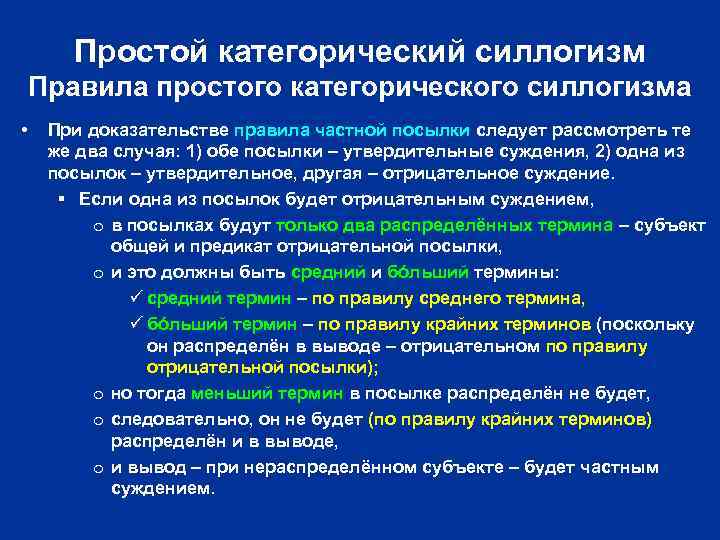 Простой категорический силлогизм
Правила простого категорического силлогизма

• При доказательстве правила частной посылки следует рассмотреть те же два случая: 1) обе посылки – утвердительные суждения, 2) одна из посылок – утвердительное, другая – отрицательное суждение.
▪ Если одна из посылок будет отрицательным суждением,
o в посылках будут только два распределённых термина – субъект общей и предикат отрицательной посылки,
o и это должны быть средний и бо́льший термины:
✓ средний термин – по правилу среднего термина,
✓ бо́льший термин – по правилу крайних терминов (поскольку он распределён в выводе – отрицательном по правилу отрицательной посылки);
o но тогда меньший термин в посылке распределён не будет,
o следовательно, он не будет (по правилу крайних терминов) распределён и в выводе,
o и вывод – при нераспределённом субъекте – будет частным суждением.